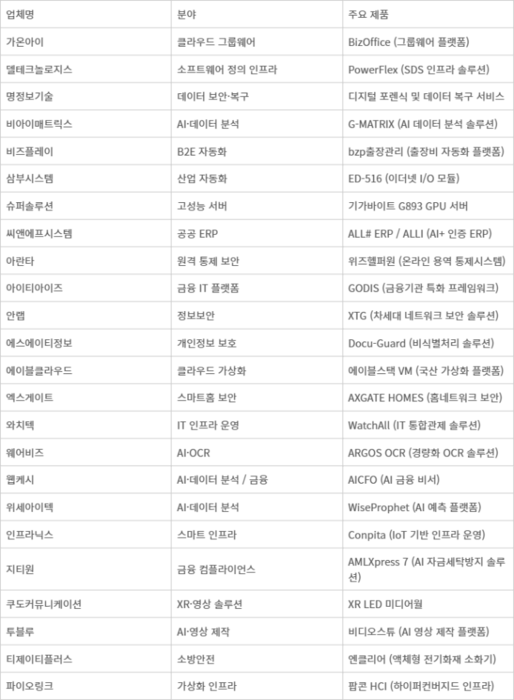 | 업체명 | 분야 | 주요 제품 |
|---|---|---|
| 가온아이 | 클라우드 그룹웨어 | BizOffice (그룹웨어 플랫폼) |
| 델테크놀로지스 | 소프트웨어 정의 인프라 | PowerFlex (SDS 인프라 솔루션) |
| 명정보기술 | 데이터 보안·복구 | 디지털 포렌식 및 데이터 복구 서비스 |
| 비아이매트릭스 | AI·데이터 분석 | G-MATRIX (AI 데이터 분석 솔루션) |
| 비즈플레이 | B2E 자동화 | bzp출장관리 (출장비 자동화 플랫폼) |
| 삼부시스템 | 산업 자동화 | ED-516 (이더넷 I/O 모듈) |
| 슈퍼솔루션 | 고성능 서버 | 기가바이트 G893 GPU 서버 |
| 씨앤에프시스템 | 공공 ERP | ALL# ERP / ALLI (AI+ 인증 ERP) |
| 아란타 | 원격 통제 보안 | 위즈헬퍼원 (온라인 용역 통제시스템) |
| 아이티아이즈 | 금융 IT 플랫폼 | GODIS (금융기관 특화 프레임워크) |
| 안랩 | 정보보안 | XTG (차세대 네트워크 보안 솔루션) |
| 에스에이티정보 | 개인정보 보호 | Docu-Guard (비식별처리 솔루션) |
| 에이블클라우드 | 클라우드 가상화 | 에이블스택 VM (국산 가상화 플랫폼) |
| 엑스게이트 | 스마트홈 보안 | AXGATE HOMES (홈네트워크 보안) |
| 와치텍 | IT 인프라 운영 | WatchAll (IT 통합관제 솔루션) |
| 웨어비즈 | AI·OCR | ARGOS OCR (경량화 OCR 솔루션) |
| 웹케시 | AI·데이터 분석 / 금융 | AICFO (AI 금융 비서) |
| 위세아이텍 | AI·데이터 분석 | WiseProphet (AI 예측 플랫폼) |
| 인프라닉스 | 스마트 인프라 | Conpita (IoT 기반 인프라 운영) |
| 지티원 | 금융 컴플라이언스 | AMLXpress 7 (AI 자금세탁방지 솔루션) |
| 쿠도커뮤니케이션 | XR·영상 솔루션 | XR LED 미디어월 |
| 투블루 | AI·영상 제작 | 비디오스튜 (AI 영상 제작 플랫폼) |
| 티제이티플러스 | 소방안전 | 엔클리어 (액체형 전기화재 소화기) |
| 파이오링크 | 가상화 인프라 | 팝콘 HCI (하이퍼컨버지드 인프라) |